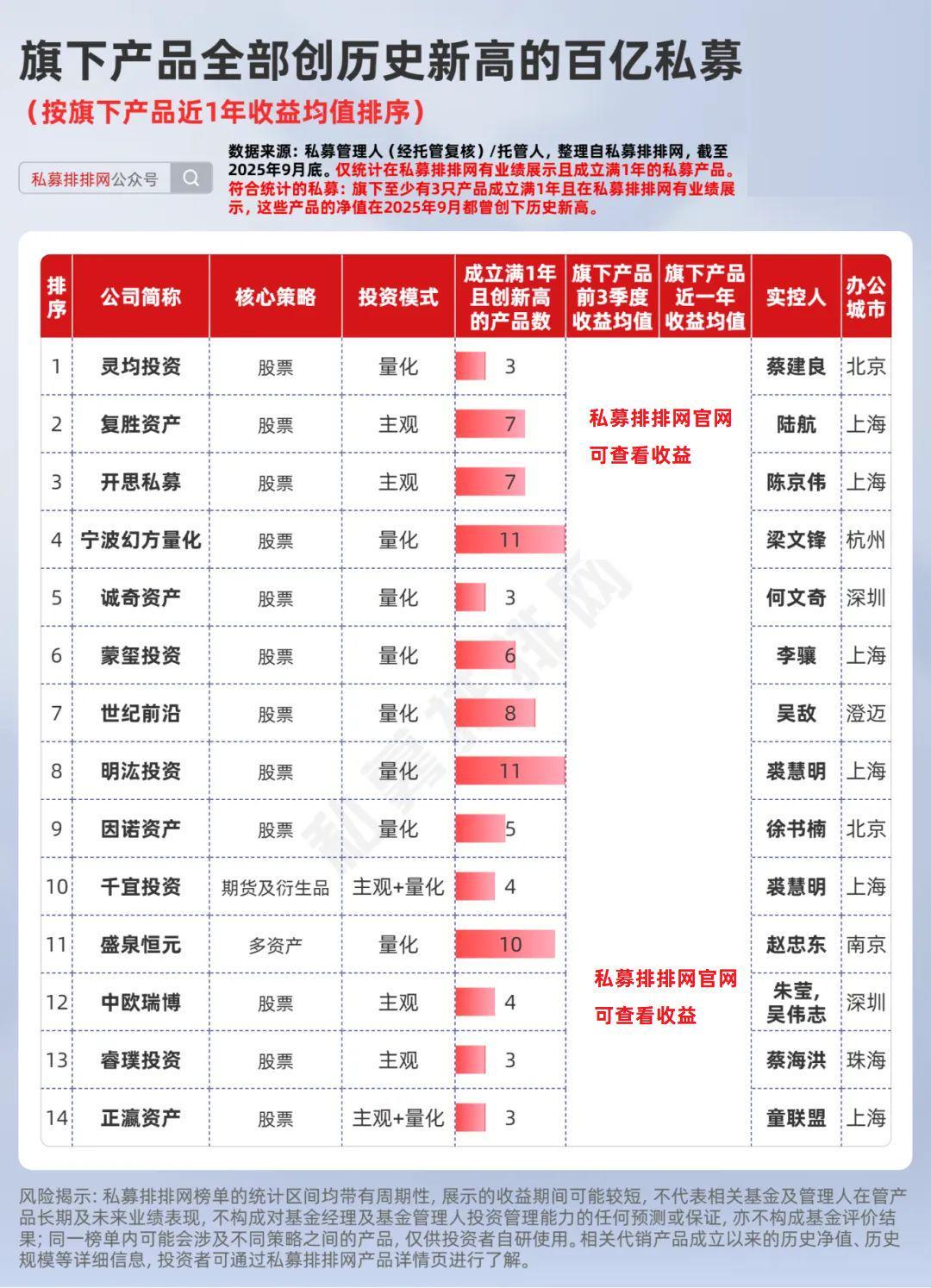 旗下产品全部创历史新高的百亿私募

（按旗下产品近1年收益均值排序）

私募排排网公众号

数据来源：私募管理人（经托管复核）/托管人，整理自私募排排网，截至2025年9月底。仅统计在私募排排网有业绩展示且成立满1年的私募产品。符合统计的私募：旗下至少有3只产品成立满1年且在私募排排网有业绩展示，这些产品的净值在2025年9月都曾创下历史新高。

| 排序 | 公司简称 | 核心策略 | 投资模式 | 成立满1年且创新高的产品数 | 旗下产品前3季度收益均值 | 旗下产品近一年收益均值 | 实控人 | 办公城市 |
|---|---|---|---|---|---|---|---|---|
| 1 | 灵均投资 | 股票 | 量化 | 3 | 私募排排网官网可查看收益 | | 蔡建良 | 北京 |
| 2 | 复胜资产 | 股票 | 主观 | 7 | | | 陆航 | 上海 |
| 3 | 开思私募 | 股票 | 主观 | 7 | | | 陈京伟 | 上海 |
| 4 | 宁波幻方量化 | 股票 | 量化 | 11 | | | 梁文锋 | 杭州 |
| 5 | 诚奇资产 | 股票 | 量化 | 3 | | | 何文奇 | 深圳 |
| 6 | 蒙玺投资 | 股票 | 量化 | 6 | | | 李骧 | 上海 |
| 7 | 世纪前沿 | 股票 | 量化 | 8 | | | 吴敌 | 澄迈 |
| 8 | 明汯投资 | 股票 | 量化 | 11 | | | 裘慧明 | 上海 |
| 9 | 因诺资产 | 股票 | 量化 | 5 | | | 徐书楠 | 北京 |
| 10 | 千宜投资 | 期货及衍生品 | 主观+量化 | 4 | | | 裘慧明 | 上海 |
| 11 | 盛泉恒元 | 多资产 | 量化 | 10 | 私募排排网官网可查看收益 | | 赵忠东 | 南京 |
| 12 | 中欧瑞博 | 股票 | 主观 | 4 | | | 朱莹，吴伟志 | 深圳 |
| 13 | 睿璞投资 | 股票 | 主观 | 3 | | | 蔡海洪 | 珠海 |
| 14 | 正瀛资产 | 股票 | 主观+量化 | 3 | | | 童联盟 | 上海 |

风险揭示：私募排排网榜单的统计区间均带有周期性，展示的收益期间可能较短，不代表相关基金及管理人在管产品长期及未来业绩表现，不构成对基金经理及基金管理人投资管理能力的任何预测或保证，亦不构成基金评价结果；同一榜单内可能会涉及不同策略之间的产品，仅供投资者自研使用。相关代销产品成立以来的历史净值、历史规模等详细信息，投资者可通过私募排排网产品详情页进行了解。

私募排排网